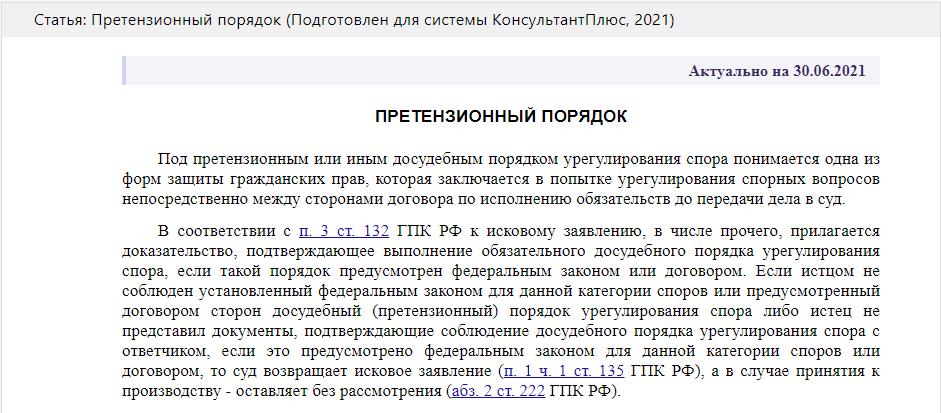 Статья: Претензионный порядок (Подготовлен для системы КонсультантПлюс, 2021)

Актуально на 30.06.2021

ПРЕТЕНЗИОННЫЙ ПОРЯДОК

Под претензионным или иным досудебным порядком урегулирования спора понимается одна из форм защиты гражданских прав, которая заключается в попытке урегулирования спорных вопросов непосредственно между сторонами договора по исполнению обязательств до передачи дела в суд.

В соответствии с п. 3 ст. 132 ГПК РФ к исковому заявлению, в числе прочего, прилагается доказательство, подтверждающее выполнение обязательного досудебного порядка урегулирования спора, если такой порядок предусмотрен федеральным законом или договором. Если истцом не соблюден установленный федеральным законом для данной категории споров или предусмотренный договором сторон досудебный (претензионный) порядок урегулирования спора либо истец не представил документы, подтверждающие соблюдение досудебного порядка урегулирования спора с ответчиком, если это предусмотрено федеральным законом для данной категории споров или договором, то суд возвращает исковое заявление (п. 1 ч. 1 ст. 135 ГПК РФ), а в случае принятия к производству - оставляет без рассмотрения (абз. 2 ст. 222 ГПК РФ).